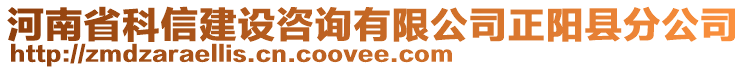 河南省科信建设咨询有限公司正阳县分公司
http://zmdzaraellis.cn.coovee.com